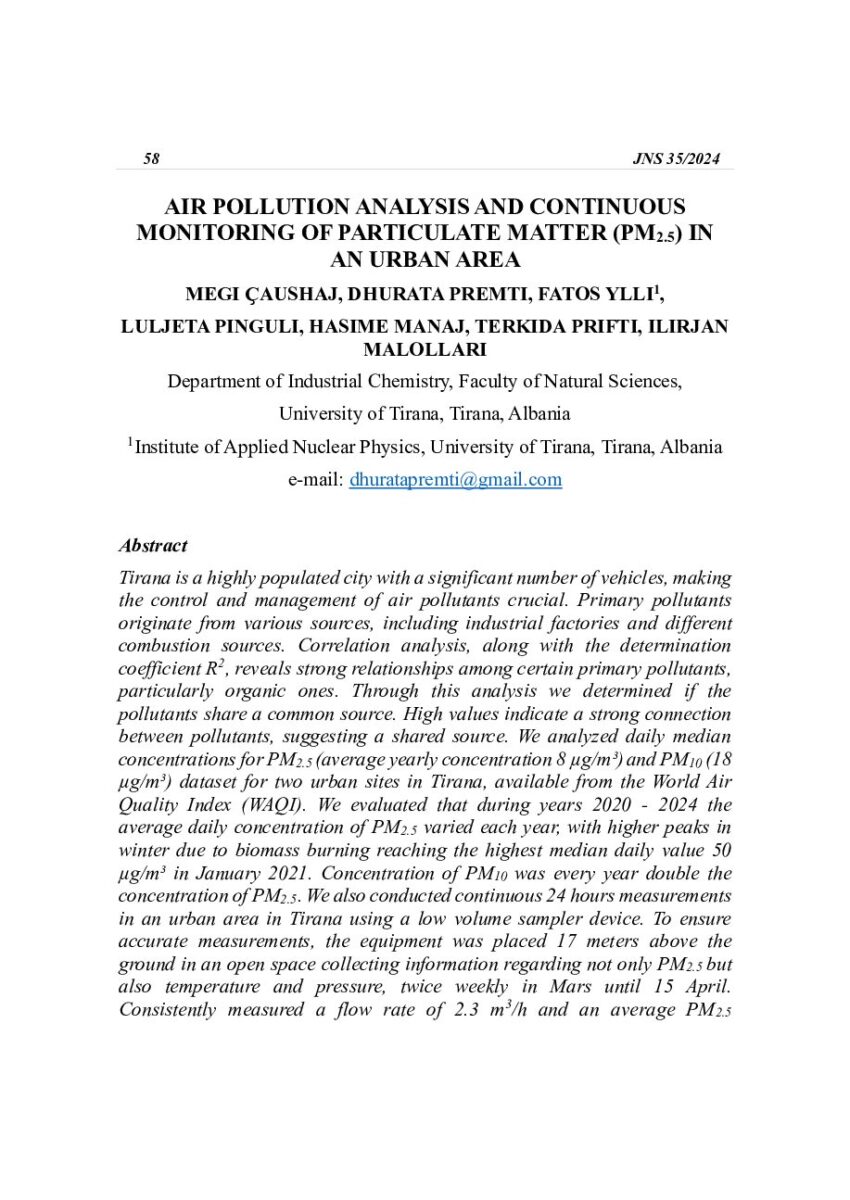 58 JNS 35/2024

AIR POLLUTION ANALYSIS AND CONTINUOUS MONITORING OF PARTICULATE MATTER ($PM_{2.5}$) IN AN URBAN AREA

MEGI ÇAUSHAJ, DHURATA PREMTI, FATOS YLLI$^1$,

LULJETA PINGULI, HASIME MANAJ, TERKIDA PRIFTI, ILIRJAN MALOLLARI

Department of Industrial Chemistry, Faculty of Natural Sciences,

University of Tirana, Tirana, Albania

$^1$Institute of Applied Nuclear Physics, University of Tirana, Tirana, Albania

e-mail: dhuratapremti@gmail.com

Abstract

Tirana is a highly populated city with a significant number of vehicles, making the control and management of air pollutants crucial. Primary pollutants originate from various sources, including industrial factories and different combustion sources. Correlation analysis, along with the determination coefficient $R^2$, reveals strong relationships among certain primary pollutants, particularly organic ones. Through this analysis we determined if the pollutants share a common source. High values indicate a strong connection between pollutants, suggesting a shared source. We analyzed daily median concentrations for $PM_{2.5}$ (average yearly concentration 8 $\mu g/m^3$) and $PM_{10}$ (18 $\mu g/m^3$) dataset for two urban sites in Tirana, available from the World Air Quality Index (WAQI). We evaluated that during years 2020 - 2024 the average daily concentration of $PM_{2.5}$ varied each year, with higher peaks in winter due to biomass burning reaching the highest median daily value 50 $\mu g/m^3$ in January 2021. Concentration of $PM_{10}$ was every year double the concentration of $PM_{2.5}$. We also conducted continuous 24 hours measurements in an urban area in Tirana using a low volume sampler device. To ensure accurate measurements, the equipment was placed 17 meters above the ground in an open space collecting information regarding not only $PM_{2.5}$ but also temperature and pressure, twice weekly in Mars until 15 April. Consistently measured a flow rate of 2.3 $m^3/h$ and an average $PM_{2.5}$